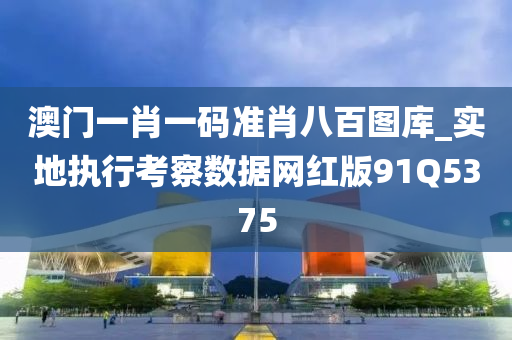 澳门一肖一码准肖八百图库_实地执行考察数据网红版91Q5375